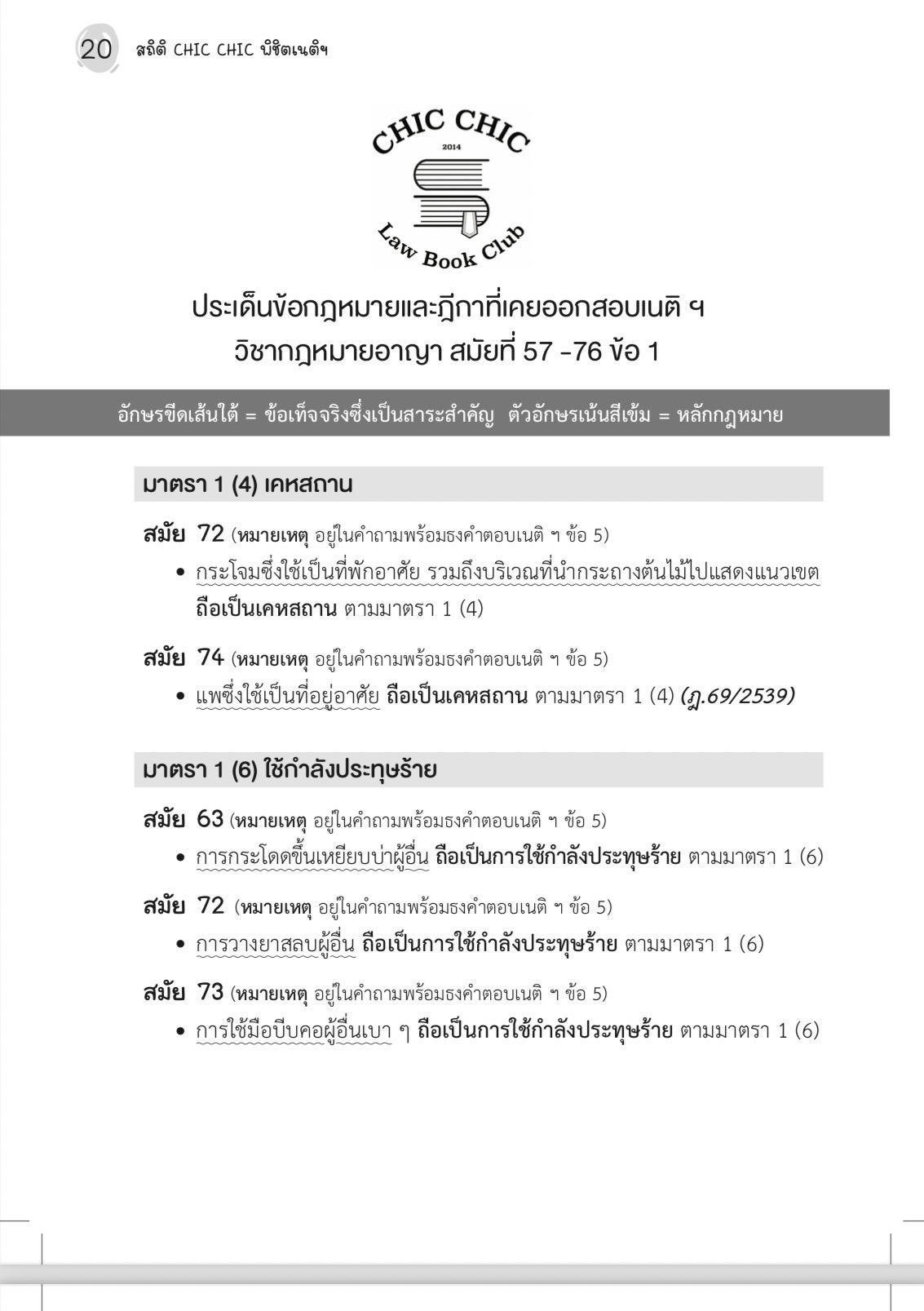 20 สถิติ CHIC CHIC พิชิตเนติฯ

CHIC CHIC
2014
Law Book Club

ประเด็นข้อกฎหมายและฎีกาที่เคยออกสอบเนติ ฯ
วิชากฎหมายอาญา สมัยที่ 57 -76 ข้อ 1

อักษรขีดเส้นใต้ = ข้อเท็จจริงซึ่งเป็นสาระสำคัญ ตัวอักษรเน้นสีเข้ม = หลักกฎหมาย

มาตรา 1 (4) เคหสถาน

สมัย 72 (หมายเหตุ อยู่ในคำถามพร้อมธงคำตอบเนติ ฯ ข้อ 5)
• กระโจมซึ่งใช้เป็นที่พักอาศัย รวมถึงบริเวณที่นำกระถางต้นไม้ไปแสดงแนวเขต ถือเป็นเคหสถาน ตามมาตรา 1 (4)

สมัย 74 (หมายเหตุ อยู่ในคำถามพร้อมธงคำตอบเนติ ฯ ข้อ 5)
• แพซึ่งใช้เป็นที่อยู่อาศัย ถือเป็นเคหสถาน ตามมาตรา 1 (4) (ฎ.69/2539)

มาตรา 1 (6) ใช้กำลังประทุษร้าย

สมัย 63 (หมายเหตุ อยู่ในคำถามพร้อมธงคำตอบเนติ ฯ ข้อ 5)
• การกระโดดขึ้นเหยียบบ่าผู้อื่น ถือเป็นการใช้กำลังประทุษร้าย ตามมาตรา 1 (6)

สมัย 72 (หมายเหตุ อยู่ในคำถามพร้อมธงคำตอบเนติ ฯ ข้อ 5)
• การวางยาสลบผู้อื่น ถือเป็นการใช้กำลังประทุษร้าย ตามมาตรา 1 (6)

สมัย 73 (หมายเหตุ อยู่ในคำถามพร้อมธงคำตอบเนติ ฯ ข้อ 5)
• การใช้มือบีบคอผู้อื่นเบา ๆ ถือเป็นการใช้กำลังประทุษร้าย ตามมาตรา 1 (6)